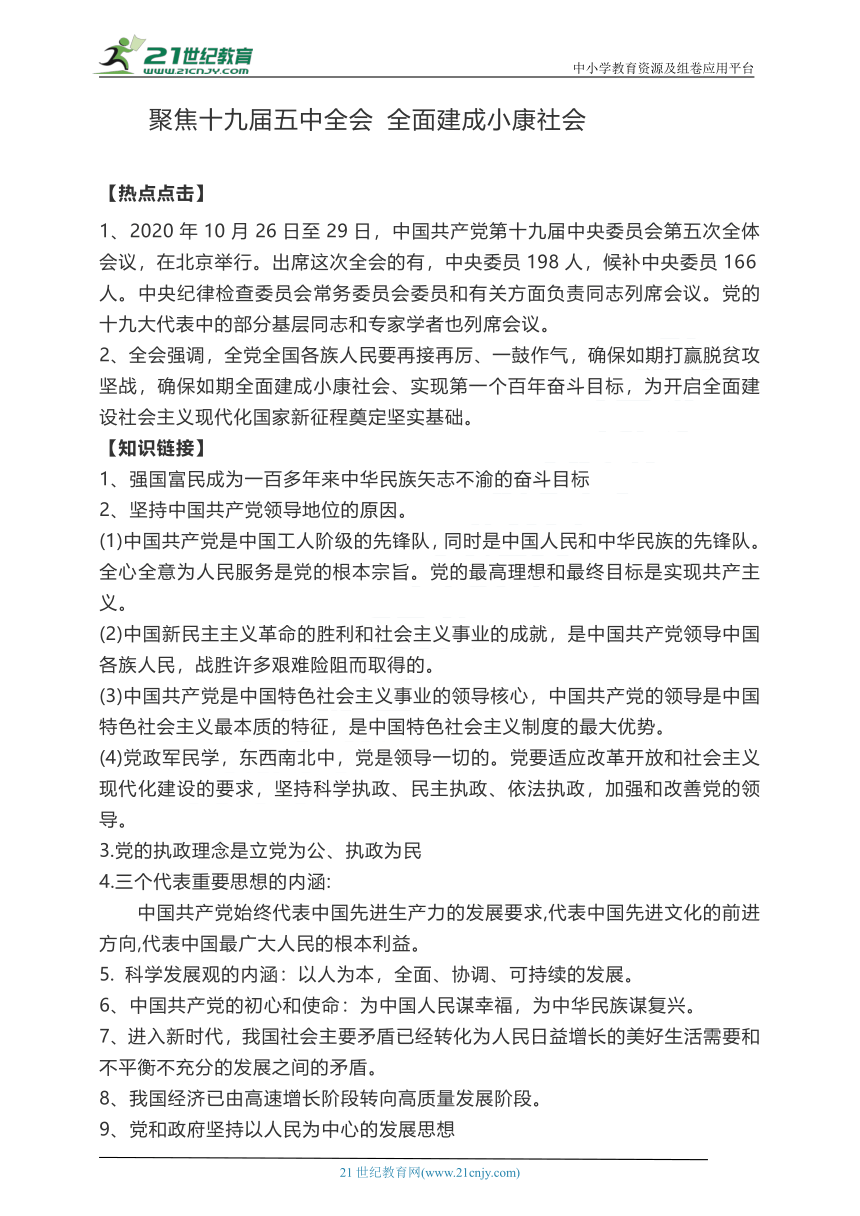 21世纪教育
www.21cnjy.com
中小学教育资源及组卷应用平台

聚焦十九届五中全会 全面建成小康社会

【热点点击】

1、2020 年 10 月 26 日至 29 日，中国共产党第十九届中央委员会第五次全体会议，在北京举行。出席这次全会的有，中央委员 198 人，候补中央委员 166 人。中央纪律检查委员会常务委员会委员和有关方面负责同志列席会议。党的十九大代表中的部分基层同志和专家学者也列席会议。

2、全会强调，全党全国各族人民要再接再厉、一鼓作气，确保如期打赢脱贫攻坚战，确保如期全面建成小康社会、实现第一个百年奋斗目标，为开启全面建设社会主义现代化国家新征程奠定坚实基础。

【知识链接】

1、强国富民成为一百多年来中华民族矢志不渝的奋斗目标

2、坚持中国共产党领导地位的原因。

(1)中国共产党是中国工人阶级的先锋队，同时是中国人民和中华民族的先锋队。全心全意为人民服务是党的根本宗旨。党的最高理想和最终目标是实现共产主义。

(2)中国新民主主义革命的胜利和社会主义事业的成就，是中国共产党领导中国各族人民，战胜许多艰难险阻而取得的。

(3)中国共产党是中国特色社会主义事业的领导核心，中国共产党的领导是中国特色社会主义最本质的特征，是中国特色社会主义制度的最大优势。

(4)党政军民学，东西南北中，党是领导一切的。党要适应改革开放和社会主义现代化建设的要求，坚持科学执政、民主执政、依法执政，加强和改善党的领导。

3.党的执政理念是立党为公、执政为民

4.三个代表重要思想的内涵:

中国共产党始终代表中国先进生产力的发展要求,代表中国先进文化的前进方向,代表中国最广大人民的根本利益。

5. 科学发展观的内涵：以人为本，全面、协调、可持续的发展。

6、中国共产党的初心和使命：为中国人民谋幸福，为中华民族谋复兴。

7、进入新时代，我国社会主要矛盾已经转化为人民日益增长的美好生活需要和不平衡不充分的发展之间的矛盾。

8、我国经济已由高速增长阶段转向高质量发展阶段。

9、党和政府坚持以人民为中心的发展思想

21 世纪教育网(www.21cnjy.com)